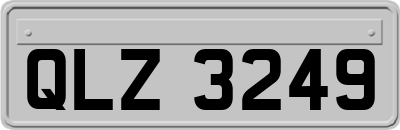 QLZ 3249